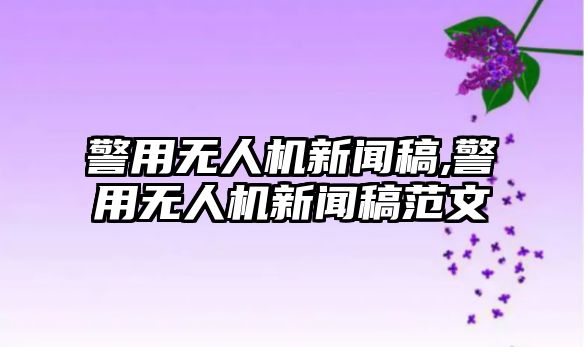 警用无人机新闻稿,警用无人机新闻稿范文